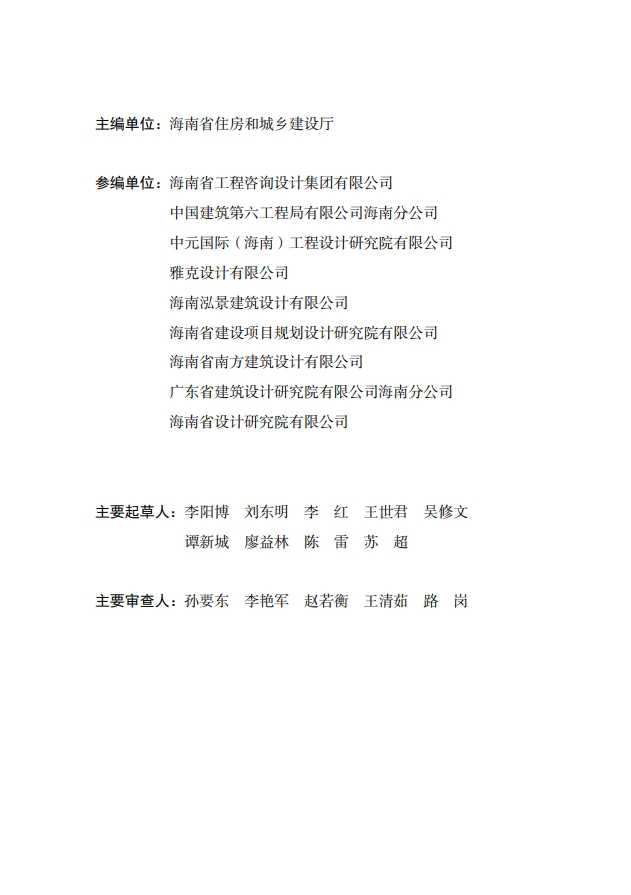 主编单位：海南省住房和城乡建设厅

参编单位：海南省工程咨询设计集团有限公司
中国建筑第六工程局有限公司海南分公司
中元国际（海南）工程设计研究院有限公司
雅克设计有限公司
海南泓景建筑设计有限公司
海南省建设项目规划设计研究院有限公司
海南省南方建筑设计有限公司
广东省建筑设计研究院有限公司海南分公司
海南省设计研究院有限公司

主要起草人：李阳博　刘东明　李　红　王世君　吴修文
谭新城　廖益林　陈　雷　苏　超

主要审查人：孙要东　李艳军　赵若衡　王清茹　路　岗